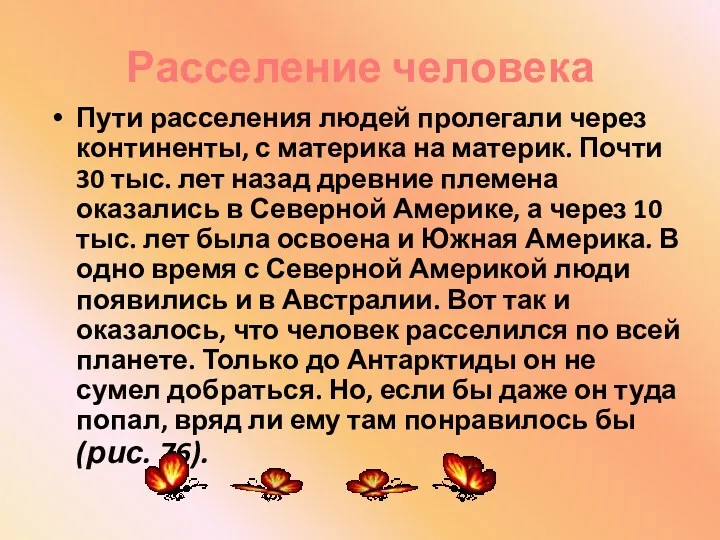 Расселение человека

• Пути расселения людей пролегали через континенты, с материка на материк. Почти 30 тыс. лет назад древние племена оказались в Северной Америке, а через 10 тыс. лет была освоена и Южная Америка. В одно время с Северной Америкой люди появились и в Австралии. Вот так и оказалось, что человек расселился по всей планете. Только до Антарктиды он не сумел добраться. Но, если бы даже он туда попал, вряд ли ему там понравилось бы (рис. 76).